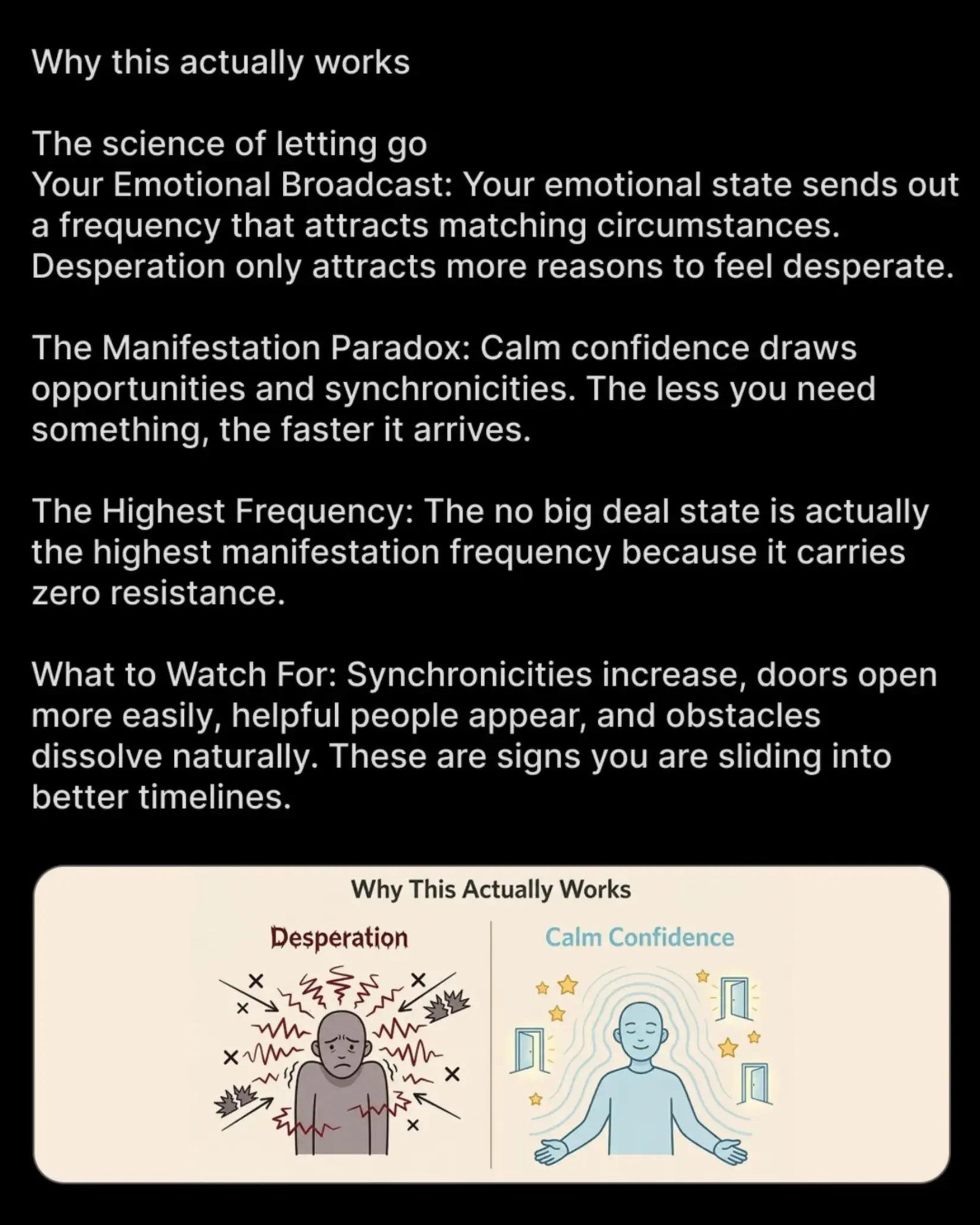 Why this actually works

The science of letting go
Your Emotional Broadcast: Your emotional state sends out a frequency that attracts matching circumstances. Desperation only attracts more reasons to feel desperate.

The Manifestation Paradox: Calm confidence draws opportunities and synchronicities. The less you need something, the faster it arrives.

The Highest Frequency: The no big deal state is actually the highest manifestation frequency because it carries zero resistance.

What to Watch For: Synchronicities increase, doors open more easily, helpful people appear, and obstacles dissolve naturally. These are signs you are sliding into better timelines.

Why This Actually Works

Desperation

Calm Confidence